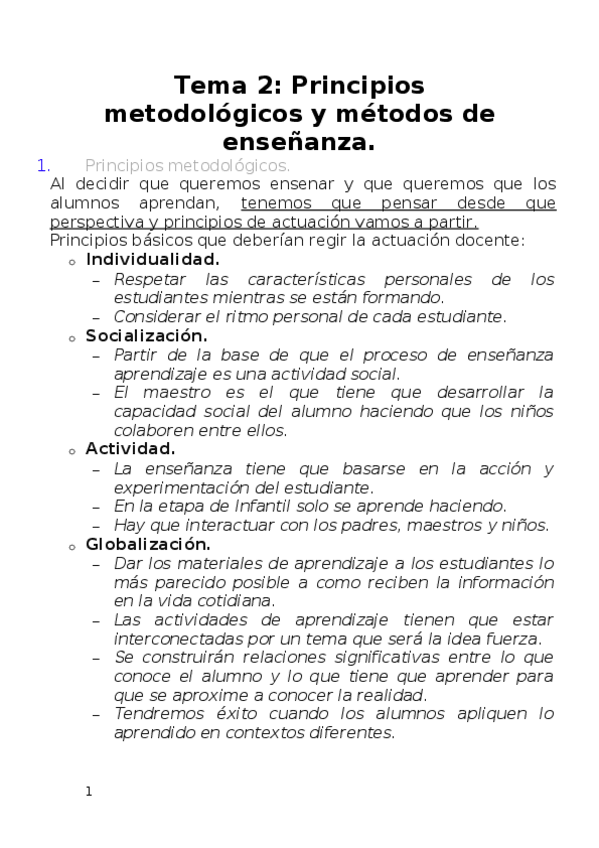 Tema 2: Principios metodológicos y métodos de enseñanza.

1. Principios metodológicos.

Al decidir que queremos ensenar y que queremos que los alumnos aprendan, tenemos que pensar desde que perspectiva y principios de actuación vamos a partir.

Principios básicos que deberían regir la actuación docente:

o Individualidad.
– Respetar las características personales de los estudiantes mientras se están formando.
– Considerar el ritmo personal de cada estudiante.

o Socialización.
– Partir de la base de que el proceso de enseñanza aprendizaje es una actividad social.
– El maestro es el que tiene que desarrollar la capacidad social del alumno haciendo que los niños colaboren entre ellos.

o Actividad.
– La enseñanza tiene que basarse en la acción y experimentación del estudiante.
– En la etapa de Infantil solo se aprende haciendo.
– Hay que interactuar con los padres, maestros y niños.

o Globalización.
– Dar los materiales de aprendizaje a los estudiantes lo más parecido posible a como reciben la información en la vida cotidiana.
– Las actividades de aprendizaje tienen que estar interconectadas por un tema que será la idea fuerza.
– Se construirán relaciones significativas entre lo que conoce el alumno y lo que tiene que aprender para que se aproxime a conocer la realidad.
– Tendremos éxito cuando los alumnos apliquen lo aprendido en contextos diferentes.

1